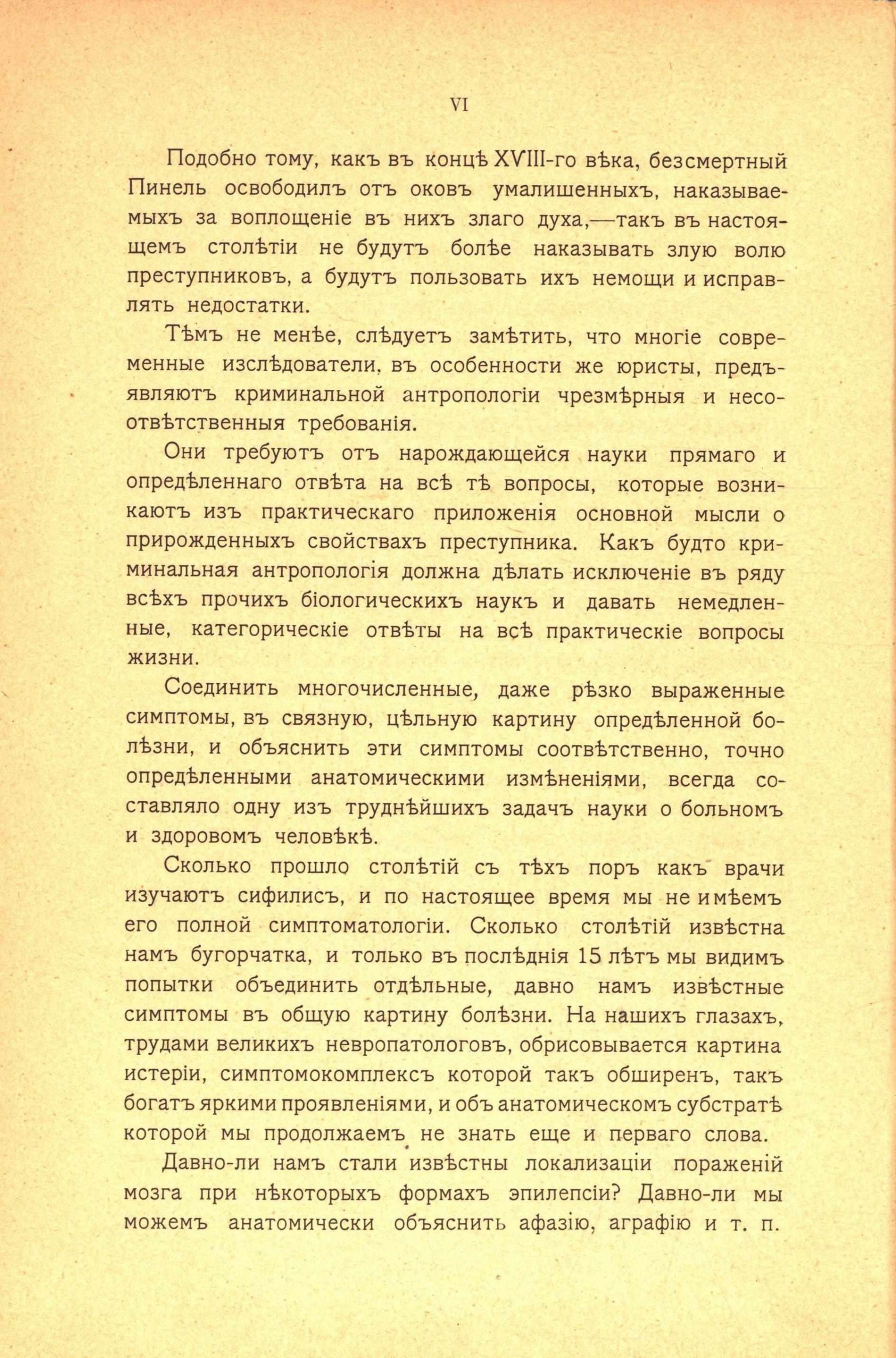 VI

Подобно тому, какъ въ концѣ XVIII-го вѣка, безсмертный Пинель освободилъ отъ оковъ умалишенныхъ, наказываемыхъ за воплощеніе въ нихъ злаго духа,—такъ въ настоящемъ столѣтіи не будутъ болѣе наказывать злую волю преступниковъ, а будутъ пользовать ихъ немощи и исправлять недостатки.

Тѣмъ не менѣе, слѣдуетъ замѣтить, что многіе современные изслѣдователи, въ особенности же юристы, предъявляютъ криминальной антропологіи чрезмѣрныя и несоотвѣтственныя требованія.

Они требуютъ отъ нарождающейся науки прямаго и опредѣленнаго отвѣта на всѣ тѣ вопросы, которые возникаютъ изъ практическаго приложенія основной мысли о прирожденныхъ свойствахъ преступника. Какъ будто криминальная антропологія должна дѣлать исключеніе въ ряду всѣхъ прочихъ біологическихъ наукъ и давать немедленные, категорическіе отвѣты на всѣ практическіе вопросы жизни.

Соединить многочисленные, даже рѣзко выраженные симптомы, въ связную, цѣльную картину опредѣленной болѣзни, и объяснить эти симптомы соотвѣтственно, точно опредѣленными анатомическими измѣненіями, всегда составляло одну изъ труднѣйшихъ задачъ науки о больномъ и здоровомъ человѣкѣ.

Сколько прошло столѣтій съ тѣхъ поръ какъ врачи изучаютъ сифилисъ, и по настоящее время мы не имѣемъ его полной симптоматологіи. Сколько столѣтій извѣстна намъ бугорчатка, и только въ послѣднія 15 лѣтъ мы видимъ попытки объединить отдѣльные, давно намъ извѣстные симптомы въ общую картину болѣзни. На нашихъ глазахъ, трудами великихъ невропатологовъ, обрисовывается картина истеріи, симптомокомплексъ которой такъ обширенъ, такъ богатъ яркими проявленіями, и объ анатомическомъ субстратѣ которой мы продолжаемъ не знать еще и перваго слова.

Давно-ли намъ стали извѣстны локализаціи пораженій мозга при нѣкоторыхъ формахъ эпилепсіи? Давно-ли мы можемъ анатомически объяснить афазію, аграфію и т. п.